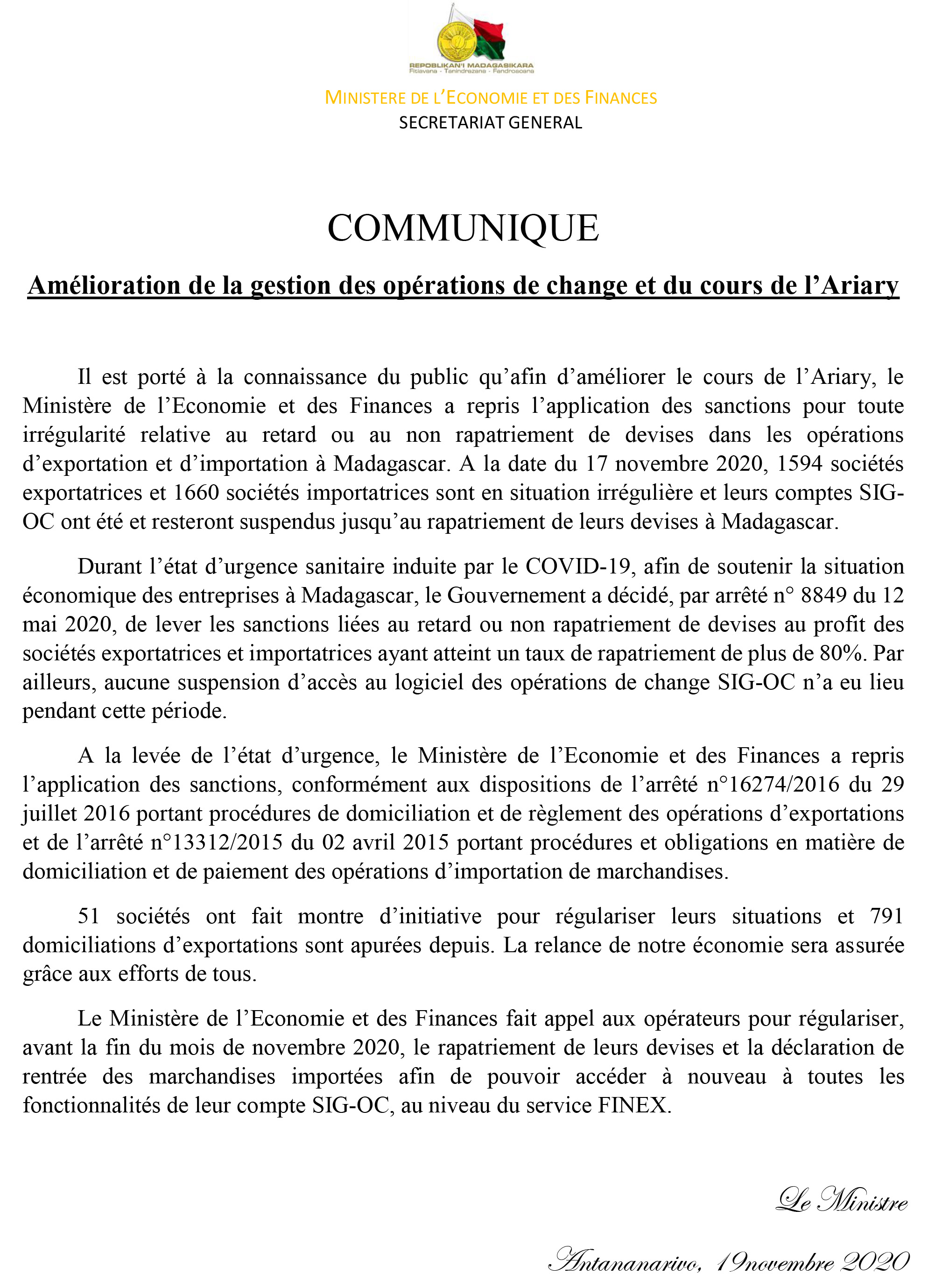 REPOBLIKAN'I MADAGASIKARA
Fitiavana - Tanindrazana - Fandrosoana

MINISTERE DE L'ECONOMIE ET DES FINANCES
SECRETARIAT GENERAL

COMMUNIQUE

Amélioration de la gestion des opérations de change et du cours de l'Ariary

Il est porté à la connaissance du public qu'afin d'améliorer le cours de l'Ariary, le Ministère de l'Economie et des Finances a repris l'application des sanctions pour toute irrégularité relative au retard ou au non rapatriement de devises dans les opérations d'exportation et d'importation à Madagascar. A la date du 17 novembre 2020, 1594 sociétés exportatrices et 1660 sociétés importatrices sont en situation irrégulière et leurs comptes SIG-OC ont été et resteront suspendus jusqu'au rapatriement de leurs devises à Madagascar.

Durant l'état d'urgence sanitaire induite par le COVID-19, afin de soutenir la situation économique des entreprises à Madagascar, le Gouvernement a décidé, par arrêté n° 8849 du 12 mai 2020, de lever les sanctions liées au retard ou non rapatriement de devises au profit des sociétés exportatrices et importatrices ayant atteint un taux de rapatriement de plus de 80%. Par ailleurs, aucune suspension d'accès au logiciel des opérations de change SIG-OC n'a eu lieu pendant cette période.

A la levée de l'état d'urgence, le Ministère de l'Economie et des Finances a repris l'application des sanctions, conformément aux dispositions de l'arrêté n°16274/2016 du 29 juillet 2016 portant procédures de domiciliation et de règlement des opérations d'exportations et de l'arrêté n°13312/2015 du 02 avril 2015 portant procédures et obligations en matière de domiciliation et de paiement des opérations d'importation de marchandises.

51 sociétés ont fait montre d'initiative pour régulariser leurs situations et 791 domiciliations d'exportations sont apurées depuis. La relance de notre économie sera assurée grâce aux efforts de tous.

Le Ministère de l'Economie et des Finances fait appel aux opérateurs pour régulariser, avant la fin du mois de novembre 2020, le rapatriement de leurs devises et la déclaration de rentrée des marchandises importées afin de pouvoir accéder à nouveau à toutes les fonctionnalités de leur compte SIG-OC, au niveau du service FINEX.

Le Ministre

Antananarivo, 19novembre 2020